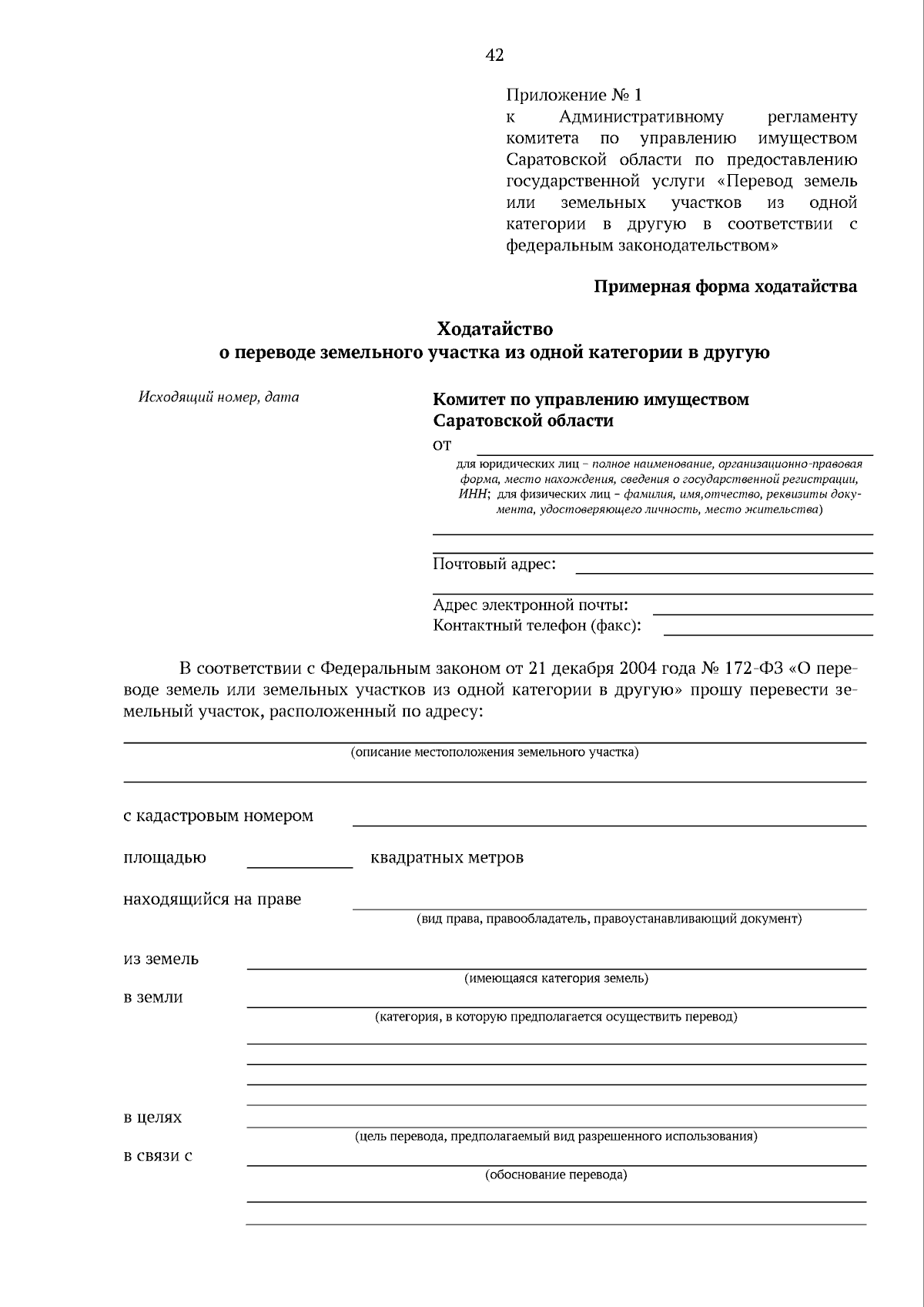 42

Приложение № 1
к Административному регламенту комитета по управлению имуществом Саратовской области по предоставлению государственной услуги «Перевод земель или земельных участков из одной категории в другую в соответствии с федеральным законодательством»

Примерная форма ходатайства

Ходатайство
о переводе земельного участка из одной категории в другую

Исходящий номер, дата

Комитет по управлению имуществом Саратовской области
от

для юридических лиц – полное наименование, организационно-правовая форма, место нахождения, сведения о государственной регистрации, ИНН; для физических лиц – фамилия, имя,отчество, реквизиты документа, удостоверяющего личность, место жительства)

Почтовый адрес:

Адрес электронной почты:
Контактный телефон (факс):

В соответствии с Федеральным законом от 21 декабря 2004 года № 172-ФЗ «О переводе земель или земельных участков из одной категории в другую» прошу перевести земельный участок, расположенный по адресу:

(описание местоположения земельного участка)

с кадастровым номером

площадью квадратных метров

находящийся на праве
(вид права, правообладатель, правоустанавливающий документ)

из земель
(имеющаяся категория земель)

в земли
(категория, в которую предполагается осуществить перевод)

в целях
(цель перевода, предполагаемый вид разрешенного использования)

в связи с
(обоснование перевода)